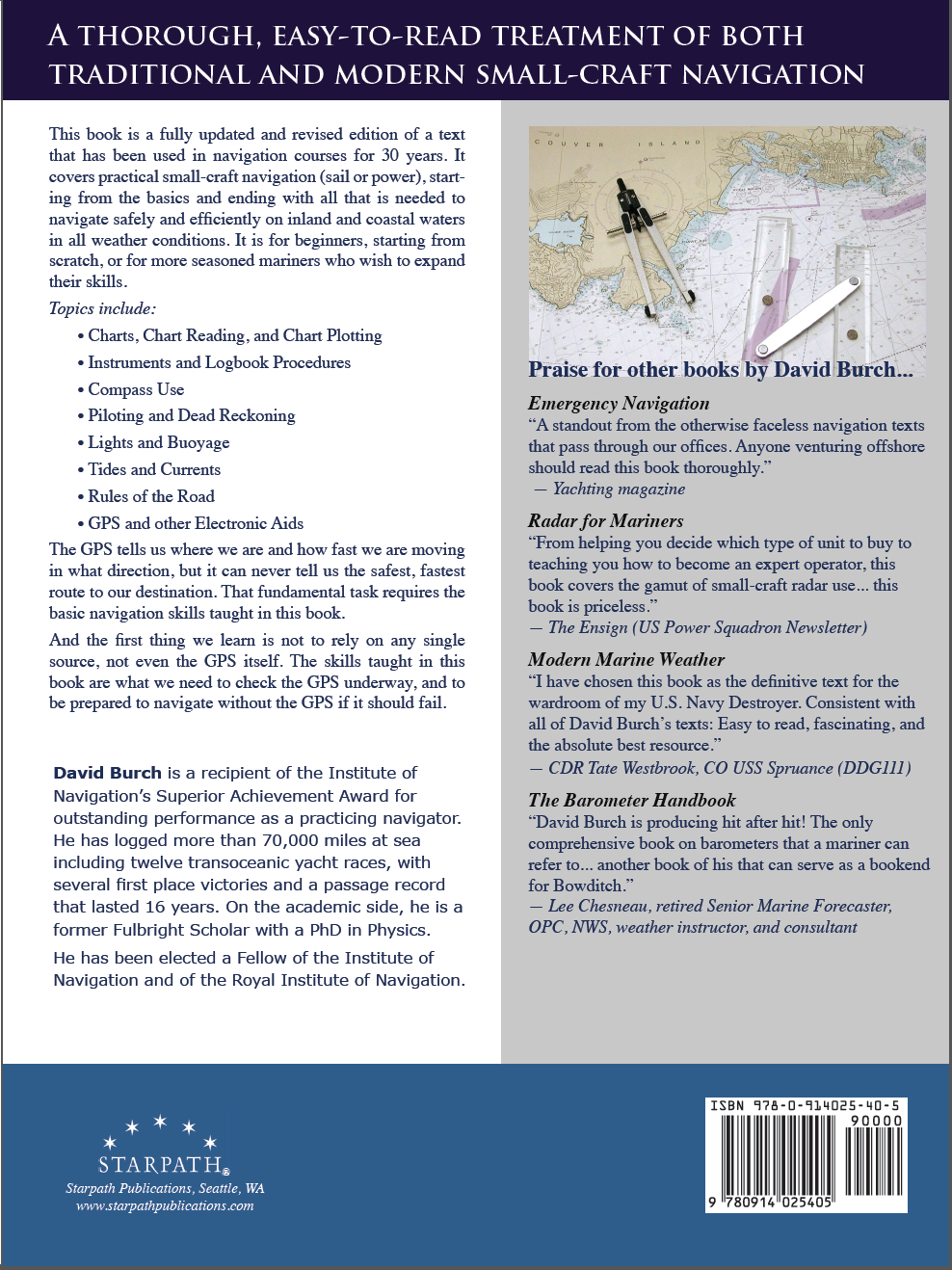 A THOROUGH, EASY-TO-READ TREATMENT OF BOTH TRADITIONAL AND MODERN SMALL-CRAFT NAVIGATION

This book is a fully updated and revised edition of a text that has been used in navigation courses for 30 years. It covers practical small-craft navigation (sail or power), starting from the basics and ending with all that is needed to navigate safely and efficiently on inland and coastal waters in all weather conditions. It is for beginners, starting from scratch, or for more seasoned mariners who wish to expand their skills.

Topics include:

• Charts, Chart Reading, and Chart Plotting
• Instruments and Logbook Procedures
• Compass Use
• Piloting and Dead Reckoning
• Lights and Buoyage
• Tides and Currents
• Rules of the Road
• GPS and other Electronic Aids

The GPS tells us where we are and how fast we are moving in what direction, but it can never tell us the safest, fastest route to our destination. That fundamental task requires the basic navigation skills taught in this book.

And the first thing we learn is not to rely on any single source, not even the GPS itself. The skills taught in this book are what we need to check the GPS underway, and to be prepared to navigate without the GPS if it should fail.

David Burch is a recipient of the Institute of Navigation's Superior Achievement Award for outstanding performance as a practicing navigator. He has logged more than 70,000 miles at sea including twelve transoceanic yacht races, with several first place victories and a passage record that lasted 16 years. On the academic side, he is a former Fulbright Scholar with a PhD in Physics.

He has been elected a Fellow of the Institute of Navigation and of the Royal Institute of Navigation.

COUVER ISLAND

Praise for other books by David Burch...

Emergency Navigation
"A standout from the otherwise faceless navigation texts that pass through our offices. Anyone venturing offshore should read this book thoroughly."
— Yachting magazine

Radar for Mariners
"From helping you decide which type of unit to buy to teaching you how to become an expert operator, this book covers the gamut of small-craft radar use... this book is priceless."
— The Ensign (US Power Squadron Newsletter)

Modern Marine Weather
"I have chosen this book as the definitive text for the wardroom of my U.S. Navy Destroyer. Consistent with all of David Burch's texts: Easy to read, fascinating, and the absolute best resource."
— CDR Tate Westbrook, CO USS Spruance (DDG111)

The Barometer Handbook
"David Burch is producing hit after hit! The only comprehensive book on barometers that a mariner can refer to... another book of his that can serve as a bookend for Bowditch."
— Lee Chesneau, retired Senior Marine Forecaster, OPC, NWS, weather instructor, and consultant

STARPATH®
Starpath Publications, Seattle, WA
www.starpathpublications.com

ISBN 978-0-914025-40-5
90000
9 780914 025405